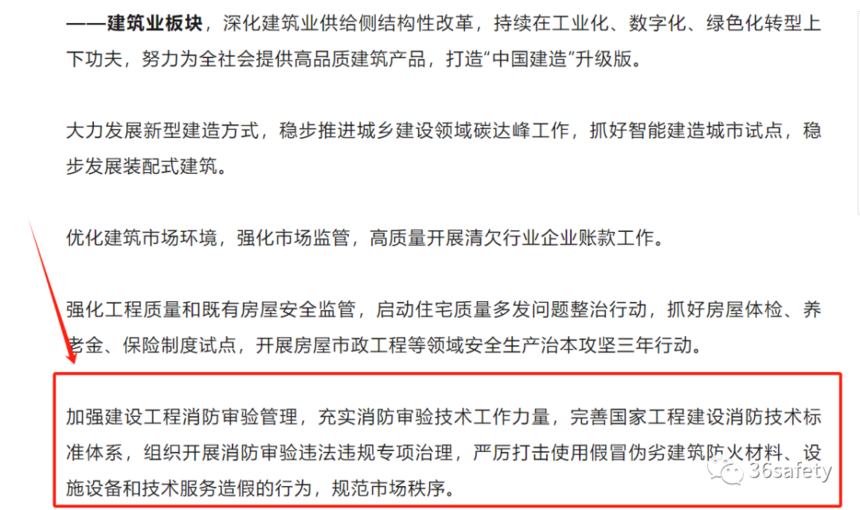 ——建筑业板块，深化建筑业供给侧结构性改革，持续在工业化、数字化、绿色化转型上下功夫，努力为全社会提供高品质建筑产品，打造“中国建造”升级版。

大力发展新型建造方式，稳步推进城乡建设领域碳达峰工作，抓好智能建造城市试点，稳步发展装配式建筑。

优化建筑市场环境，强化市场监管，高质量开展清欠行业企业账款工作。

强化工程质量和既有房屋安全监管，启动住宅质量多发问题整治行动，抓好房屋体检、养老金、保险制度试点，开展房屋市政工程等领域安全生产治本攻坚三年行动。

加强建设工程消防审验管理，充实消防审验技术工作力量，完善国家工程建设消防技术标准体系，组织开展消防审验违法违规专项治理，严厉打击使用假冒伪劣建筑防火材料、设施设备和技术服务造假的行为，规范市场秩序。

36safety